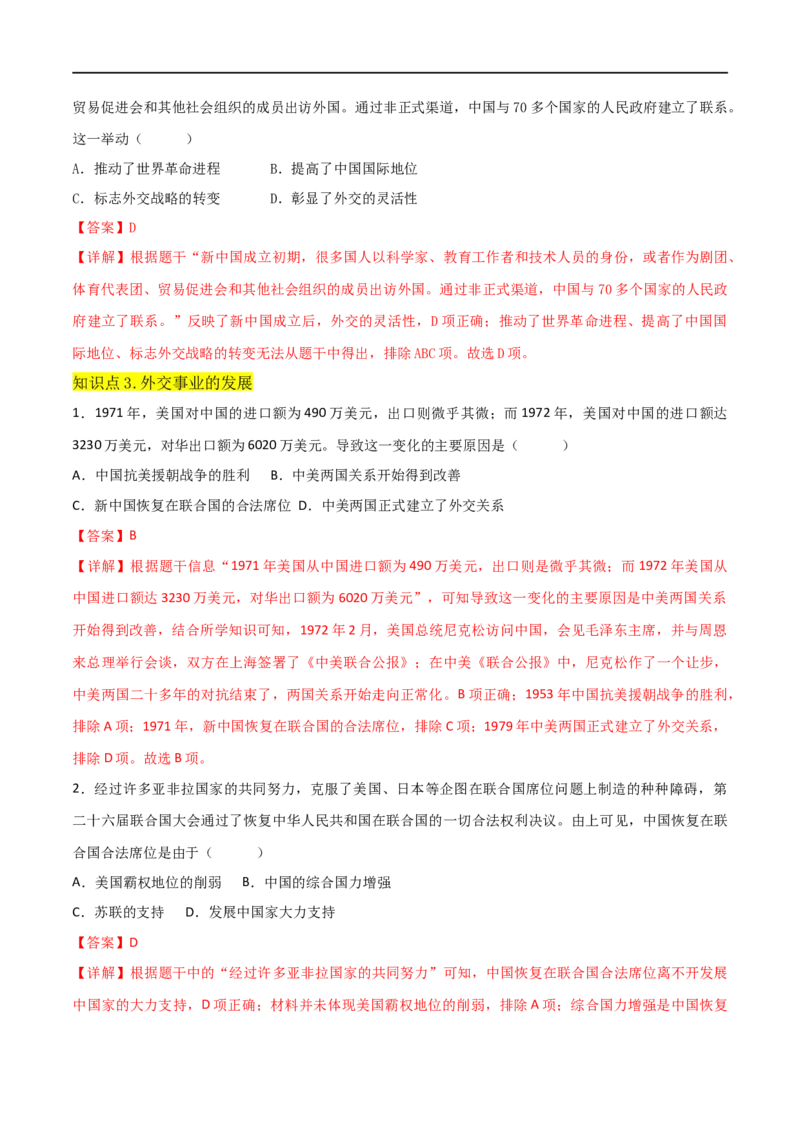 贸易促进会和其他社会组织的成员出访外国。通过非正式渠道，中国与 70 多个国家的人民政府建立了联系。这一举动（　　）

A．推动了世界革命进程　　B．提高了中国国际地位

C．标志外交战略的转变　　D．彰显了外交的灵活性

【答案】D

【详解】根据题干“新中国成立初期，很多国人以科学家、教育工作者和技术人员的身份，或者作为剧团、体育代表团、贸易促进会和其他社会组织的成员出访外国。通过非正式渠道，中国与 70 多个国家的人民政府建立了联系。”反映了新中国成立后，外交的灵活性，D 项正确；推动了世界革命进程、提高了中国国际地位、标志外交战略的转变无法从题干中得出，排除 ABC 项。故选 D 项。

知识点 3. 外交事业的发展

1．1971 年，美国对中国的进口额为 490 万美元，出口则微乎其微；而 1972 年，美国对中国的进口额达 3230 万美元，对华出口额为 6020 万美元。导致这一变化的主要原因是（　　）

A．中国抗美援朝战争的胜利　B．中美两国关系开始得到改善

C．新中国恢复在联合国的合法席位　D．中美两国正式建立了外交关系

【答案】B

【详解】根据题干信息“1971 年美国从中国进口额为 490 万美元，出口则是微乎其微；而 1972 年美国从中国进口额达 3230 万美元，对华出口额为 6020 万美元”，可知导致这一变化的主要原因是中美两国关系开始得到改善，结合所学知识可知，1972 年 2 月，美国总统尼克松访问中国，会见毛泽东主席，并与周恩来总理举行会谈，双方在上海签署了《中美联合公报》；在中美《联合公报》中，尼克松作了一个让步，中美两国二十多年的对抗结束了，两国关系开始走向正常化。B 项正确；1953 年中国抗美援朝战争的胜利，排除 A 项；1971 年，新中国恢复在联合国的合法席位，排除 C 项；1979 年中美两国正式建立了外交关系，排除 D 项。故选 B 项。

2．经过许多亚非拉国家的共同努力，克服了美国、日本等企图在联合国席位问题上制造的种种障碍，第二十六届联合国大会通过了恢复中华人民共和国在联合国的一切合法权利决议。由上可见，中国恢复在联合国合法席位是由于（　　）

A．美国霸权地位的削弱　　B．中国的综合国力增强

C．苏联的支持　　D．发展中国家大力支持

【答案】D

【详解】根据题干中的“经过许多亚非拉国家的共同努力”可知，中国恢复在联合国合法席位离不开发展中国家的大力支持，D 项正确；材料并未体现美国霸权地位的削弱，排除 A 项；综合国力增强是中国恢复